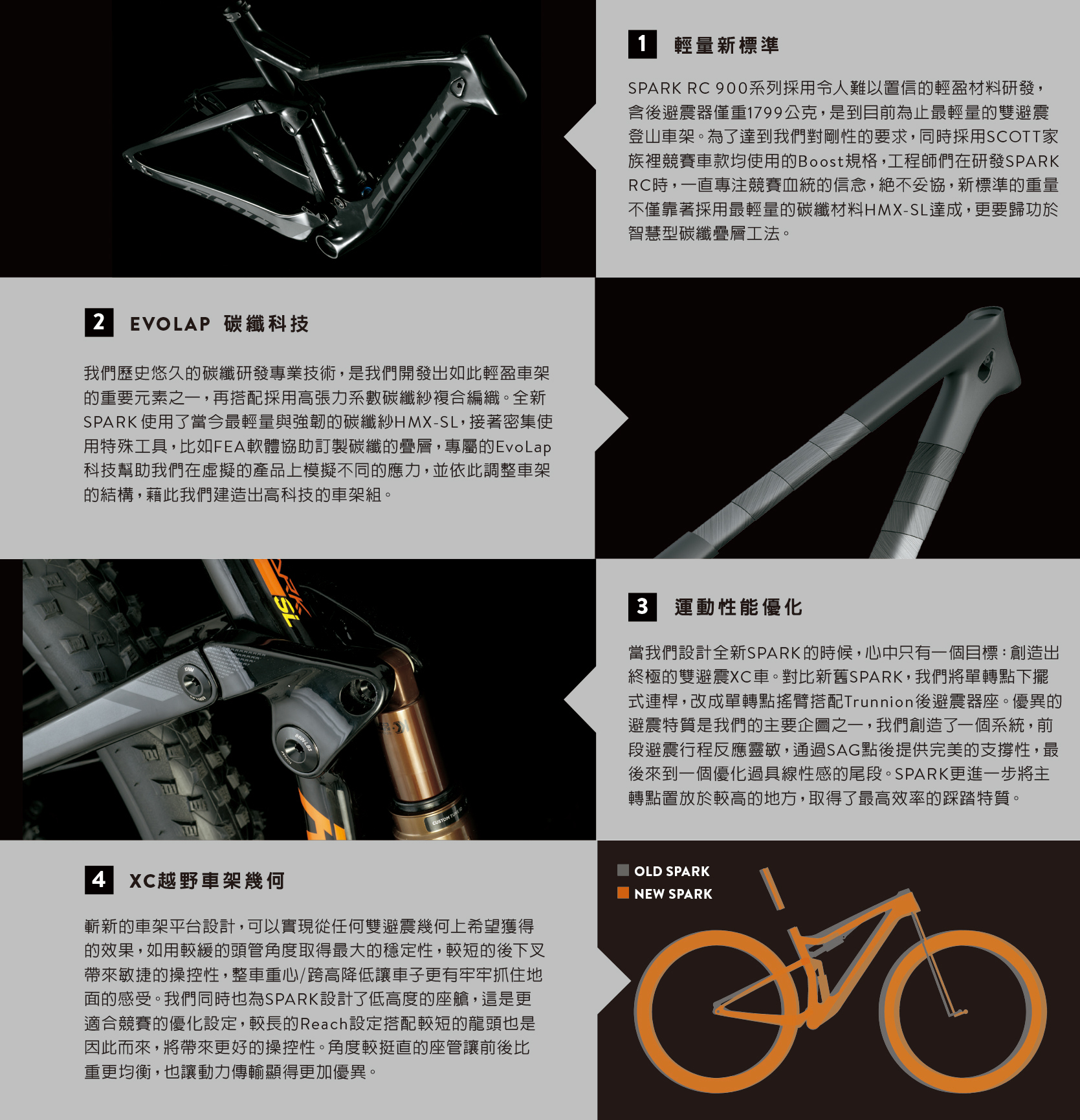 1 輕量新標準

SPARK RC 900系列採用令人難以置信的輕盈材料研發，含後避震器僅重1799公克，是到目前為止最輕量的雙避震登山車架。為了達到我們對剛性的要求，同時採用SCOTT家族裡競賽車款均使用的Boost規格，工程師們在研發SPARK RC時，一直專注競賽血統的信念，絕不妥協，新標準的重量不僅靠著採用最輕量的碳纖材料HMX-SL達成，更要歸功於智慧型碳纖疊層工法。

2 EVOLAP 碳纖科技

我們歷史悠久的碳纖研發專業技術，是我們開發出如此輕盈車架的重要元素之一，再搭配採用高張力系數碳纖紗複合編織。全新SPARK使用了當今最輕量與強韌的碳纖紗HMX-SL，接著密集使用特殊工具，比如FEA軟體協助訂製碳纖的疊層，專屬的EvoLap科技幫助我們在虛擬的產品上模擬不同的應力，並依此調整車架的結構，藉此我們建造出高科技的車架組。

3 運動性能優化

當我們設計全新SPARK的時候，心中只有一個目標：創造出終極的雙避震XC車。對比新舊SPARK，我們將單轉點下擺式連桿，改成單轉點搖臂搭配Trunnion後避震器座。優異的避震特質是我們的主要企圖之一，我們創造了一個系統，前段避震行程反應靈敏，通過SAG點後提供完美的支撐性，最後來到一個優化過具線性感的尾段。SPARK更進一步將主轉點置放於較高的地方，取得了最高效率的踩踏特質。

4 XC越野車架幾何

嶄新的車架平台設計，可以實現從任何雙避震幾何上希望獲得的效果，如用較緩的頭管角度取得最大的穩定性，較短的後下叉帶來敏捷的操控性，整車重心/跨高降低讓車子更有牢牢抓住地面的感受。我們同時也為SPARK設計了低高度的座艙，這是更適合競賽的優化設定，較長的Reach設定搭配較短的龍頭也是因此而來，將帶來更好的操控性。角度較挺直的座管讓前後比重更均衡，也讓動力傳輸顯得更加優異。

OLD SPARK
NEW SPARK